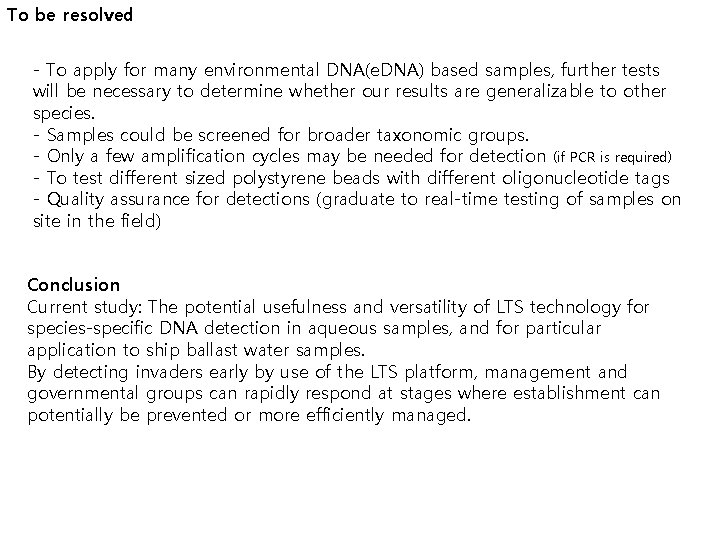 To be resolved

- To apply for many environmental DNA(eDNA) based samples, further tests will be necessary to determine whether our results are generalizable to other species.
- Samples could be screened for broader taxonomic groups.
- Only a few amplification cycles may be needed for detection (if PCR is required)
- To test different sized polystyrene beads with different oligonucleotide tags
- Quality assurance for detections (graduate to real-time testing of samples on site in the field)

Conclusion
Current study: The potential usefulness and versatility of LTS technology for species-specific DNA detection in aqueous samples, and for particular application to ship ballast water samples.
By detecting invaders early by use of the LTS platform, management and governmental groups can rapidly respond at stages where establishment can potentially be prevented or more efficiently managed.